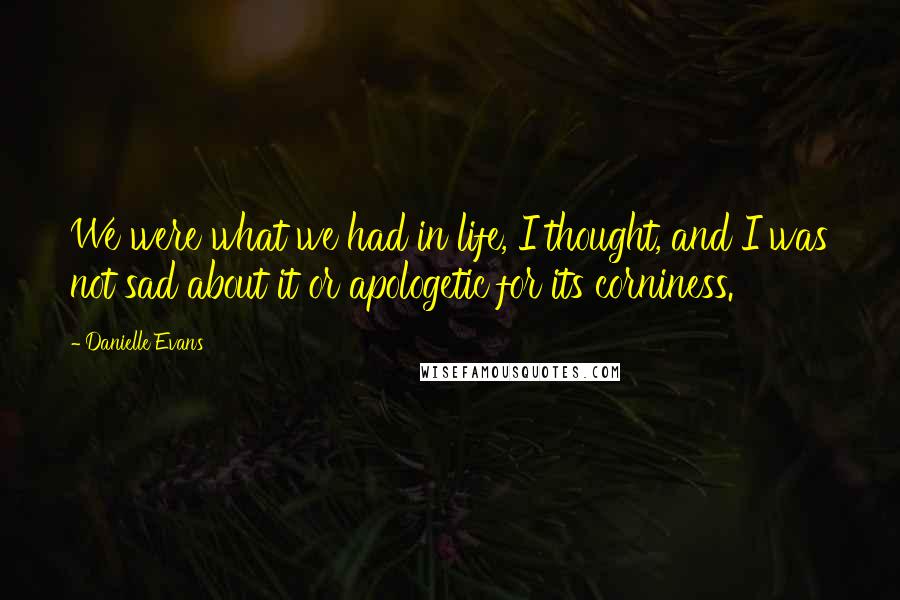 We were what we had in life, I thought, and I was not sad about it or apologetic for its corniness.

- Danielle Evans

WISEFAMOUSQUOTES.COM